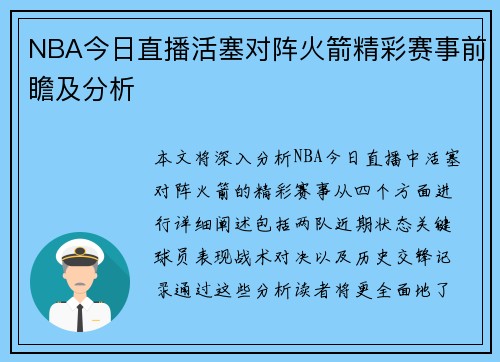 NBA今日直播活塞对阵火箭精彩赛事前瞻及分析

本文将深入分析NBA今日直播中活塞对阵火箭的精彩赛事从四个方面进行详细阐述包括两队近期状态关键球员表现战术对决以及历史交锋记录通过这些分析读者将更全面地了